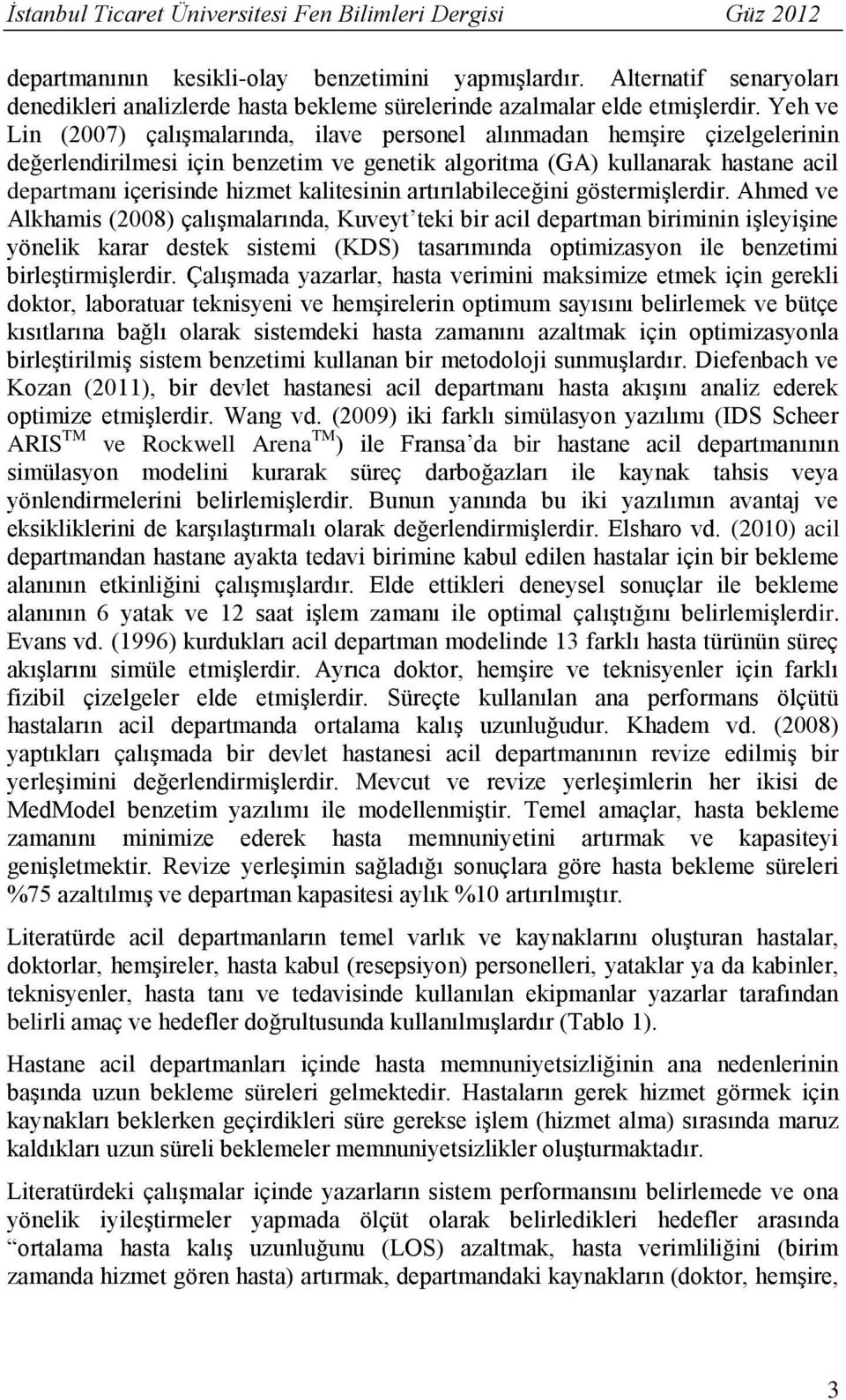 İstanbul Ticaret Üniversitesi Fen Bilimleri Dergisi Güz 2012

departmanının kesikli-olay benzetimini yapmışlardır. Alternatif senaryoları denedikleri analizlerde hasta bekleme sürelerinde azalmalar elde etmişlerdir. Yeh ve Lin (2007) çalışmalarında, ilave personel alınmadan hemşire çizelgelerinin değerlendirilmesi için benzetim ve genetik algoritma (GA) kullanarak hastane acil departmanı içerisinde hizmet kalitesinin artırılabileceğini göstermişlerdir. Ahmed ve Alkhamis (2008) çalışmalarında, Kuveyt'teki bir acil departman biriminin işleyişine yönelik karar destek sistemi (KDS) tasarımında optimizasyon ile benzetimi birleştirmişlerdir. Çalışmada yazarlar, hasta verimini maksimize etmek için gerekli doktor, laboratuar teknisyeni ve hemşirelerin optimum sayısını belirlemek ve bütçe kısıtlarına bağlı olarak sistemdeki hasta zamanını azaltmak için optimizasyonla birleştirilmiş sistem benzetimi kullanan bir metodoloji sunmuşlardır. Diefenbach ve Kozan (2011), bir devlet hastanesi acil departmanı hasta akışını analiz ederek optimize etmişlerdir. Wang vd. (2009) iki farklı simülasyon yazılımı (IDS Scheer ARIS$^{TM}$ ve Rockwell Arena$^{TM}$) ile Fransa'da bir hastane acil departmanının simülasyon modelini kurarak süreç darboğazları ile kaynak tahsis veya yönlendirmelerini belirlemişlerdir. Bunun yanında bu iki yazılımın avantaj ve eksikliklerini de karşılaştırmalı olarak değerlendirmişlerdir. Elsharo vd. (2010) acil departmandan hastane ayakta tedavi birimine kabul edilen hastalar için bir bekleme alanının etkinliğini çalışmışlardır. Elde ettikleri deneysel sonuçlar ile bekleme alanının 6 yatak ve 12 saat işlem zamanı ile optimal çalıştığını belirlemişlerdir. Evans vd. (1996) kurdukları acil departman modelinde 13 farklı hasta türünün süreç akışlarını simüle etmişlerdir. Ayrıca doktor, hemşire ve teknisyenler için farklı fizibil çizelgeler elde etmişlerdir. Süreçte kullanılan ana performans ölçütü hastaların acil departmanda ortalama kalış uzunluğudur. Khadem vd. (2008) yaptıkları çalışmada bir devlet hastanesi acil departmanının revize edilmiş bir yerleşimini değerlendirmişlerdir. Mevcut ve revize yerleşimlerin her ikisi de MedModel benzetim yazılımı ile modellenmiştir. Temel amaçlar, hasta bekleme zamanını minimize ederek hasta memnuniyetini artırmak ve kapasiteyi genişletmektir. Revize yerleşimin sağladığı sonuçlara göre hasta bekleme süreleri %75 azaltılmış ve departman kapasitesi aylık %10 artırılmıştır.

Literatürde acil departmanların temel varlık ve kaynaklarını oluşturan hastalar, doktorlar, hemşireler, hasta kabul (resepsiyon) personelleri, yataklar ya da kabinler, teknisyenler, hasta tanı ve tedavisinde kullanılan ekipmanlar yazarlar tarafından belirli amaç ve hedefler doğrultusunda kullanılmışlardır (Tablo 1).

Hastane acil departmanları içinde hasta memnuniyetsizliğinin ana nedenlerinin başında uzun bekleme süreleri gelmektedir. Hastaların gerek hizmet görmek için kaynakları beklerken geçirdikleri süre gerekse işlem (hizmet alma) sırasında maruz kaldıkları uzun süreli beklemeler memnuniyetsizlikler oluşturmaktadır.

Literatürdeki çalışmalar içinde yazarların sistem performansını belirlemede ve ona yönelik iyileştirmeler yapmada ölçüt olarak belirledikleri hedefler arasında "ortalama hasta kalış uzunluğunu (LOS) azaltmak, hasta verimliliğini (birim zamanda hizmet gören hasta) artırmak, departmandaki kaynakların (doktor, hemşire,

3